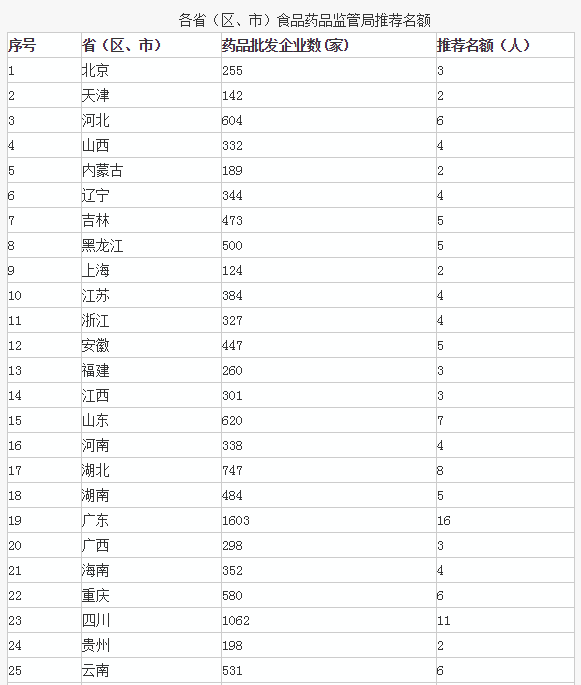 各省（区、市）食品药品监管局推荐名额

| 序号 | 省（区、市） | 药品批发企业数(家) | 推荐名额（人） |
|---|---|---|---|
| 1 | 北京 | 255 | 3 |
| 2 | 天津 | 142 | 2 |
| 3 | 河北 | 604 | 6 |
| 4 | 山西 | 332 | 4 |
| 5 | 内蒙古 | 189 | 2 |
| 6 | 辽宁 | 344 | 4 |
| 7 | 吉林 | 473 | 5 |
| 8 | 黑龙江 | 500 | 5 |
| 9 | 上海 | 124 | 2 |
| 10 | 江苏 | 384 | 4 |
| 11 | 浙江 | 327 | 4 |
| 12 | 安徽 | 447 | 5 |
| 13 | 福建 | 260 | 3 |
| 14 | 江西 | 301 | 3 |
| 15 | 山东 | 620 | 7 |
| 16 | 河南 | 338 | 4 |
| 17 | 湖北 | 747 | 8 |
| 18 | 湖南 | 484 | 5 |
| 19 | 广东 | 1603 | 16 |
| 20 | 广西 | 298 | 3 |
| 21 | 海南 | 352 | 4 |
| 22 | 重庆 | 580 | 6 |
| 23 | 四川 | 1062 | 11 |
| 24 | 贵州 | 198 | 2 |
| 25 | 云南 | 531 | 6 |